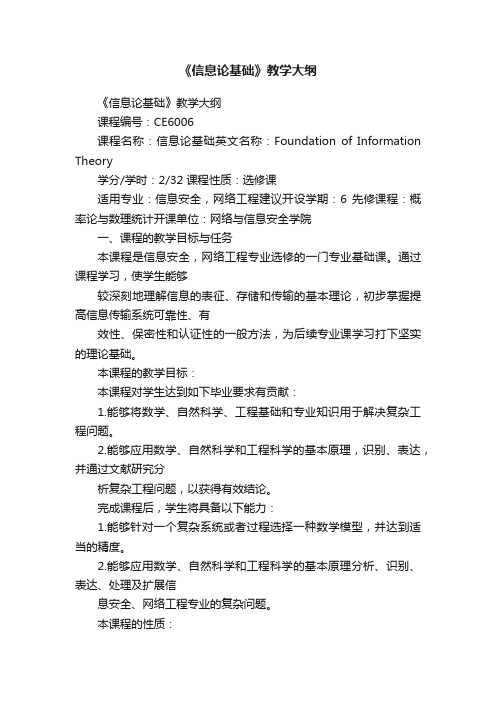 《信息论基础》教学大纲

《信息论基础》教学大纲

课程编号：CE6006

课程名称：信息论基础英文名称：Foundation of Information Theory

学分/学时：2/32 课程性质：选修课

适用专业：信息安全，网络工程建议开设学期：6 先修课程：概率论与数理统计开课单位：网络与信息安全学院

一、课程的教学目标与任务

本课程是信息安全，网络工程专业选修的一门专业基础课。通过课程学习，使学生能够

较深刻地理解信息的表征、存储和传输的基本理论，初步掌握提高信息传输系统可靠性、有

效性、保密性和认证性的一般方法，为后续专业课学习打下坚实的理论基础。

本课程的教学目标：

本课程对学生达到如下毕业要求有贡献：

1.能够将数学、自然科学、工程基础和专业知识用于解决复杂工程问题。

2.能够应用数学、自然科学和工程科学的基本原理，识别、表达，并通过文献研究分

析复杂工程问题，以获得有效结论。

完成课程后，学生将具备以下能力：

1.能够针对一个复杂系统或者过程选择一种数学模型，并达到适当的精度。

2.能够应用数学、自然科学和工程科学的基本原理分析、识别、表达、处理及扩展信

息安全、网络工程专业的复杂问题。

本课程的性质：